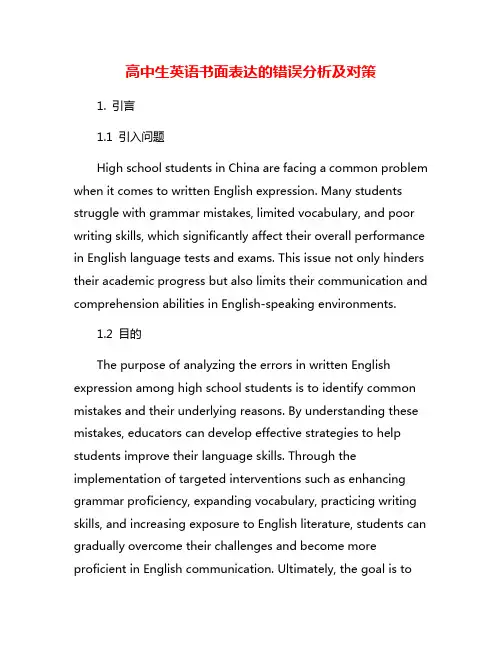 高中生英语书面表达的错误分析及对策

1. 引言

1.1 引入问题

High school students in China are facing a common problem when it comes to written English expression. Many students struggle with grammar mistakes, limited vocabulary, and poor writing skills, which significantly affect their overall performance in English language tests and exams. This issue not only hinders their academic progress but also limits their communication and comprehension abilities in English-speaking environments.

1.2 目的

The purpose of analyzing the errors in written English expression among high school students is to identify common mistakes and their underlying reasons. By understanding these mistakes, educators can develop effective strategies to help students improve their language skills. Through the implementation of targeted interventions such as enhancing grammar proficiency, expanding vocabulary, practicing writing skills, and increasing exposure to English literature, students can gradually overcome their challenges and become more proficient in English communication. Ultimately, the goal is to